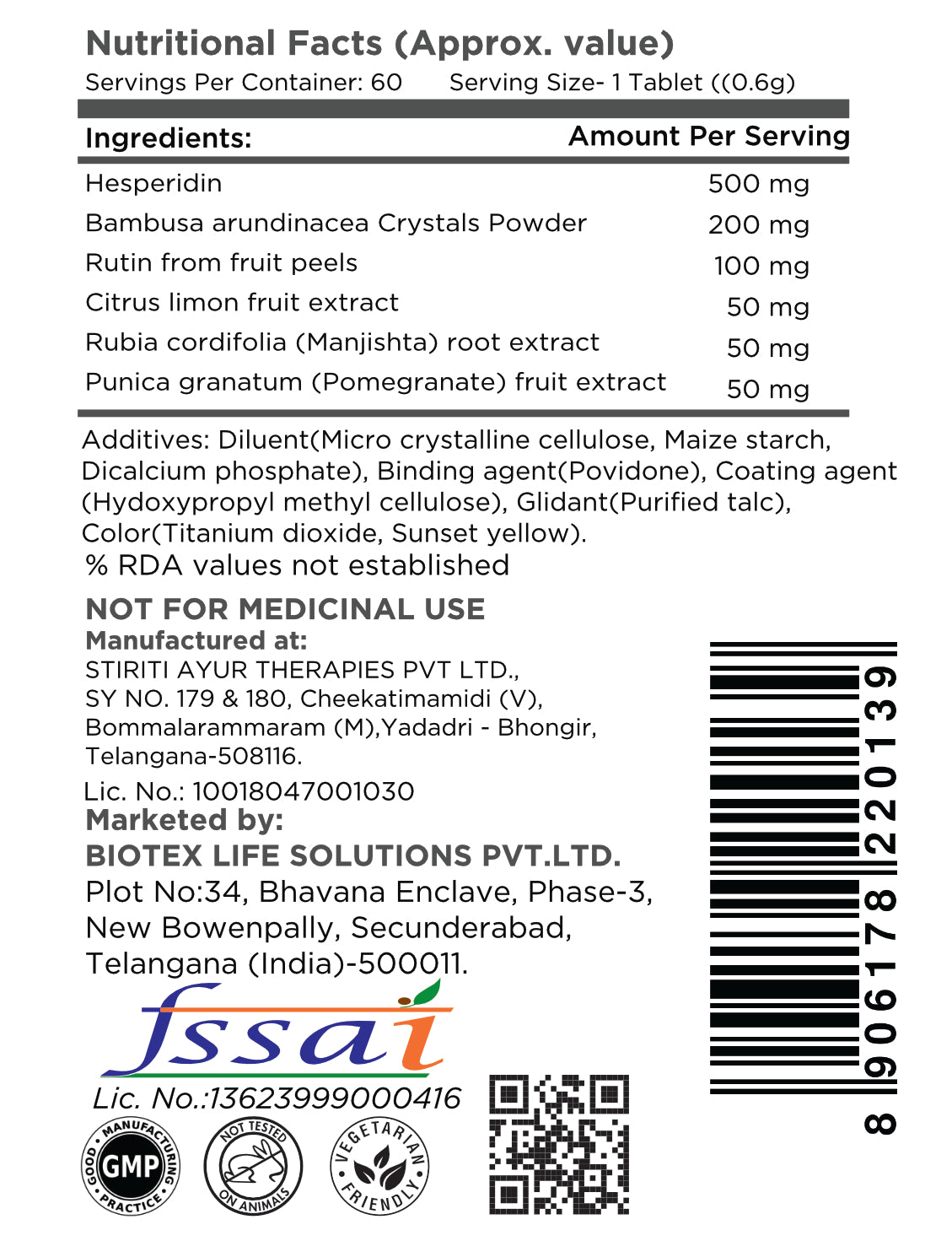 Nutritional Facts (Approx. value)
Servings Per Container: 60 Serving Size- 1 Tablet ((0.6g)

| Ingredients: | Amount Per Serving |
|---|---|
| Hesperidin | 500 mg |
| Bambusa arundinacea Crystals Powder | 200 mg |
| Rutin from fruit peels | 100 mg |
| Citrus limon fruit extract | 50 mg |
| Rubia cordifolia (Manjishta) root extract | 50 mg |
| Punica granatum (Pomegranate) fruit extract | 50 mg |

Additives: Diluent(Micro crystalline cellulose, Maize starch, Dicalcium phosphate), Binding agent(Povidone), Coating agent (Hydoxypropyl methyl cellulose), Glidant(Purified talc), Color(Titanium dioxide, Sunset yellow).
% RDA values not established

NOT FOR MEDICINAL USE
Manufactured at:
STIRITI AYUR THERAPIES PVT LTD., SY NO. 179 & 180, Cheekatimamidi (V), Bommalarammaram (M),Yadadri - Bhongir, Telangana-508116.
Lic. No.: 10018047001030
Marketed by:
BIOTEX LIFE SOLUTIONS PVT.LTD.
Plot No:34, Bhavana Enclave, Phase-3, New Bowenpally, Secunderabad, Telangana (India)-500011.

fssai
Lic. No.:13623999000416

GOOD MANUFACTURING PRACTICE GMP
NOT TESTED ON ANIMALS
VEGETARIAN FRIENDLY

8 906178 220139